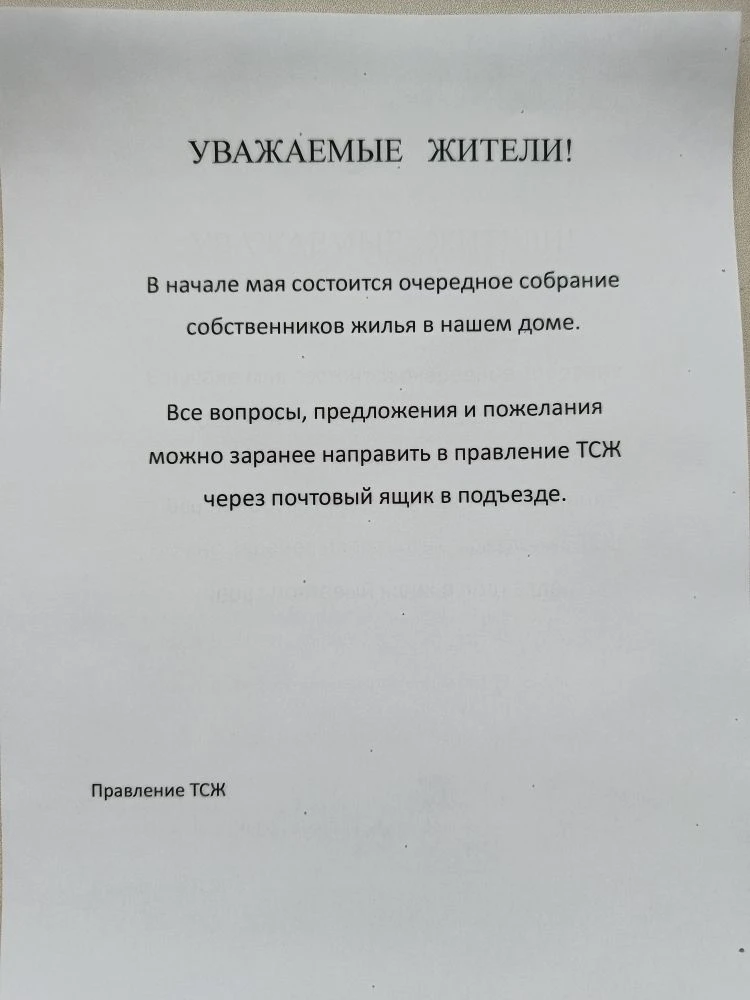 УВАЖАЕМЫЕ ЖИТЕЛИ!

В начале мая состоится очередное собрание собственников жилья в нашем доме.

Все вопросы, предложения и пожелания можно заранее направить в правление ТСЖ через почтовый ящик в подъезде.

Правление ТСЖ